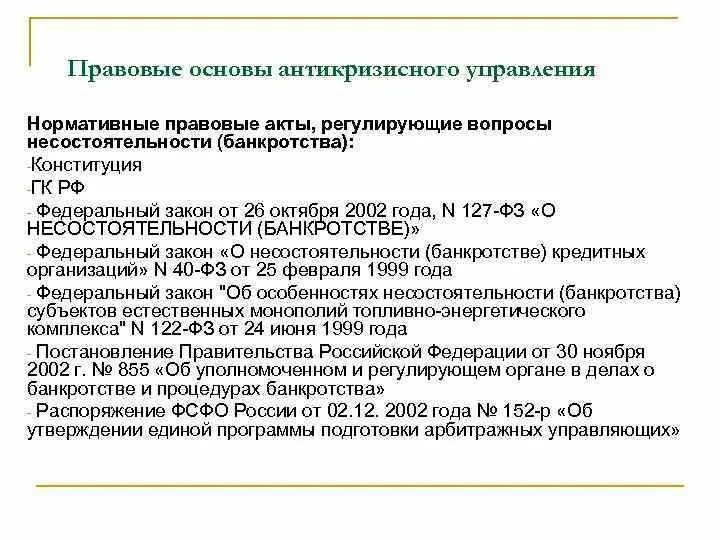 Правовые основы антикризисного управления

Нормативные правовые акты, регулирующие вопросы несостоятельности (банкротства):

-Конституция

-ГК РФ

- Федеральный закон от 26 октября 2002 года, N 127-ФЗ «О НЕСОСТОЯТЕЛЬНОСТИ (БАНКРОТСТВЕ)»

- Федеральный закон «О несостоятельности (банкротстве) кредитных организаций» N 40-ФЗ от 25 февраля 1999 года

- Федеральный закон "Об особенностях несостоятельности (банкротства) субъектов естественных монополий топливно-энергетического комплекса" N 122-ФЗ от 24 июня 1999 года

- Постановление Правительства Российской Федерации от 30 ноября 2002 г. № 855 «Об уполномоченном и регулирующем органе в делах о банкротстве и процедурах банкротства»

- Распоряжение ФСФО России от 02.12. 2002 года № 152-р «Об утверждении единой программы подготовки арбитражных управляющих»